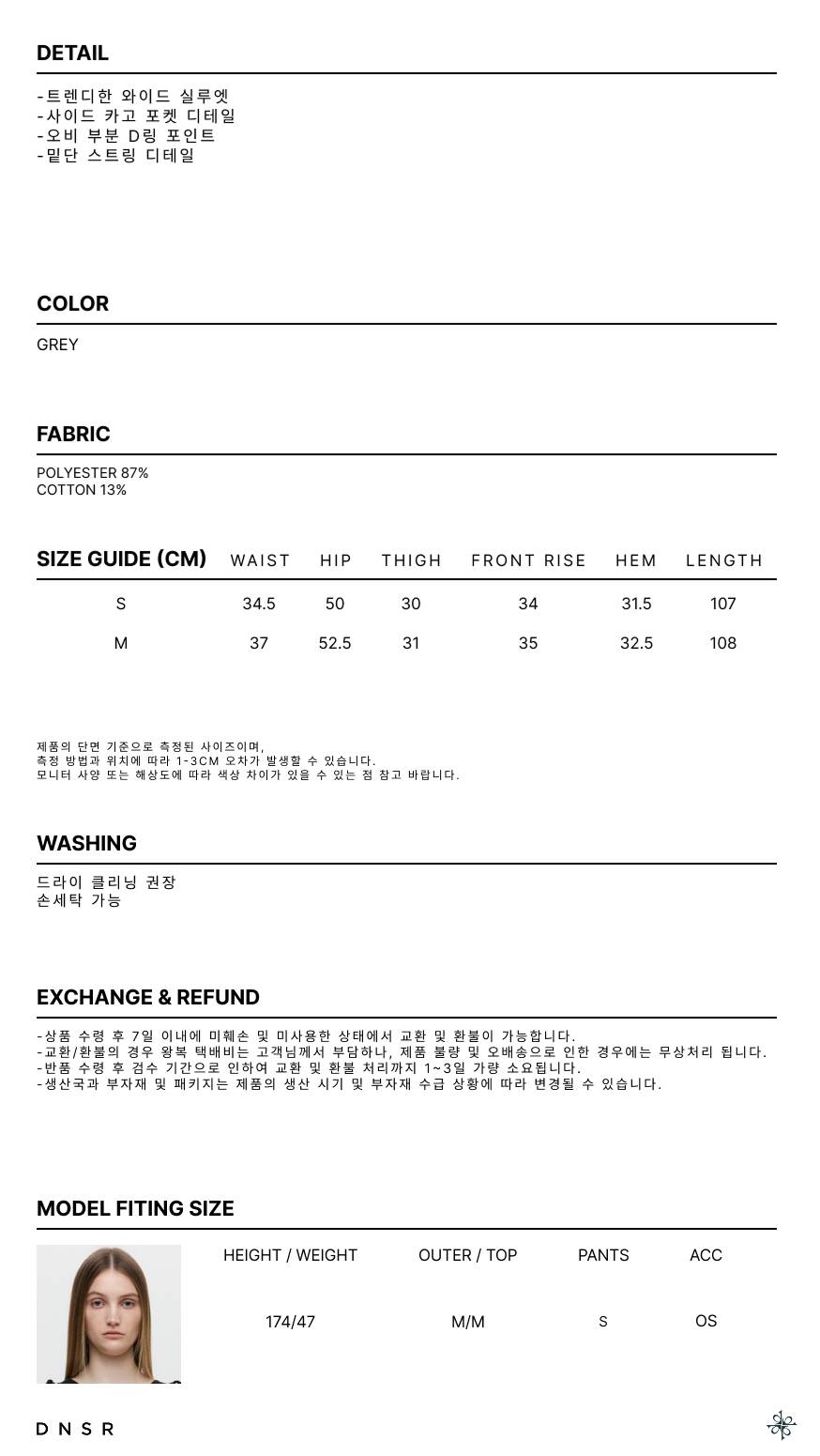 DETAIL

-트렌디한 와이드 실루엣
-사이드 카고 포켓 디테일
-오비 부분 D링 포인트
-밑단 스트링 디테일

COLOR

GREY

FABRIC

POLYESTER 87%
COTTON 13%

| SIZE GUIDE (CM) | WAIST | HIP | THIGH | FRONT RISE | HEM | LENGTH |
|---|---|---|---|---|---|---|
| S | 34.5 | 50 | 30 | 34 | 31.5 | 107 |
| M | 37 | 52.5 | 31 | 35 | 32.5 | 108 |

제품의 단면 기준으로 측정된 사이즈이며,
측정 방법과 위치에 따라 1-3CM 오차가 발생할 수 있습니다.
모니터 사양 또는 해상도에 따라 색상 차이가 있을 수 있는 점 참고 바랍니다.

WASHING

드라이 클리닝 권장
손세탁 가능

EXCHANGE & REFUND

-상품 수령 후 7일 이내에 미훼손 및 미사용한 상태에서 교환 및 환불이 가능합니다.
-교환/환불의 경우 왕복 택배비는 고객님께서 부담하나, 제품 불량 및 오배송으로 인한 경우에는 무상처리 됩니다.
-반품 수령 후 검수 기간으로 인하여 교환 및 환불 처리까지 1~3일 가량 소요됩니다.
-생산국과 부자재 및 패키지는 제품의 생산 시기 및 부자재 수급 상황에 따라 변경될 수 있습니다.

MODEL FITING SIZE

| HEIGHT / WEIGHT | OUTER / TOP | PANTS | ACC |
|---|---|---|---|
| 174/47 | M/M | S | OS |

DNSR